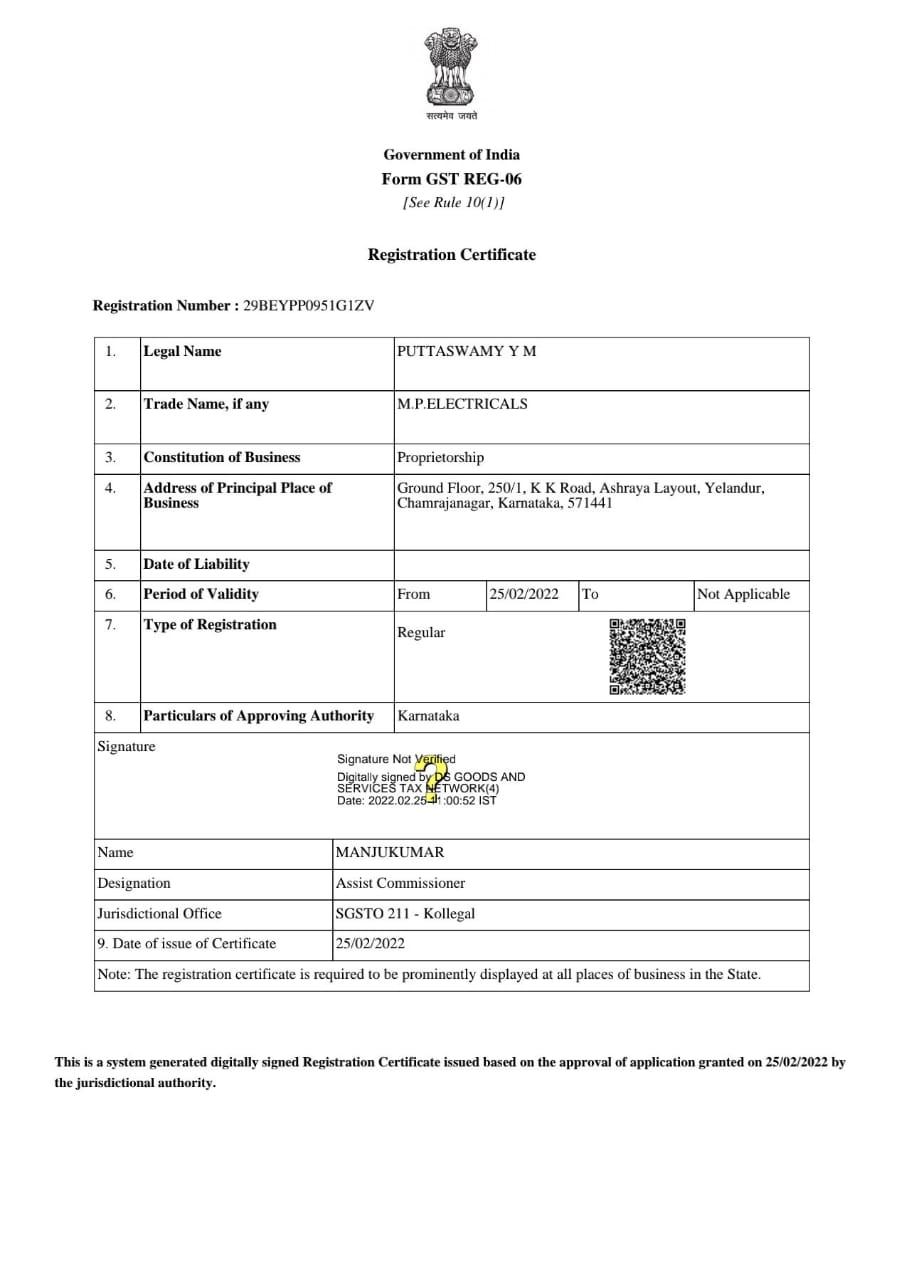 सत्यमेव जयते

Government of India
Form GST REG-06
[See Rule 10(1)]

Registration Certificate

Registration Number : 29BEYPP0951G1ZV

| 1. | Legal Name | PUTTASWAMY Y M | | | |
|---|---|---|---|---|---|
| 2. | Trade Name, if any | M.P.ELECTRICALS | | | |
| 3. | Constitution of Business | Proprietorship | | | |
| 4. | Address of Principal Place of Business | Ground Floor, 250/1, K K Road, Ashraya Layout, Yelandur, Chamrajanagar, Karnataka, 571441 | | | |
| 5. | Date of Liability | | | | |
| 6. | Period of Validity | From | 25/02/2022 | To | Not Applicable |
| 7. | Type of Registration | Regular | | | |
| 8. | Particulars of Approving Authority | Karnataka | | | |

Signature

Signature Not Verified
Digitally signed by DS GOODS AND SERVICES TAX NETWORK(4)
Date: 2022.02.25 11:00:52 IST

| Name | MANJUKUMAR |
|---|---|
| Designation | Assist Commissioner |
| Jurisdictional Office | SGSTO 211 - Kollegal |
| 9. Date of issue of Certificate | 25/02/2022 |

Note: The registration certificate is required to be prominently displayed at all places of business in the State.

This is a system generated digitally signed Registration Certificate issued based on the approval of application granted on 25/02/2022 by the jurisdictional authority.